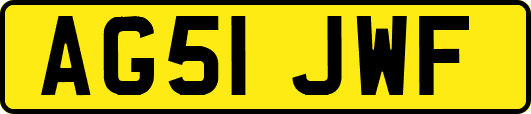 AG51 JWF